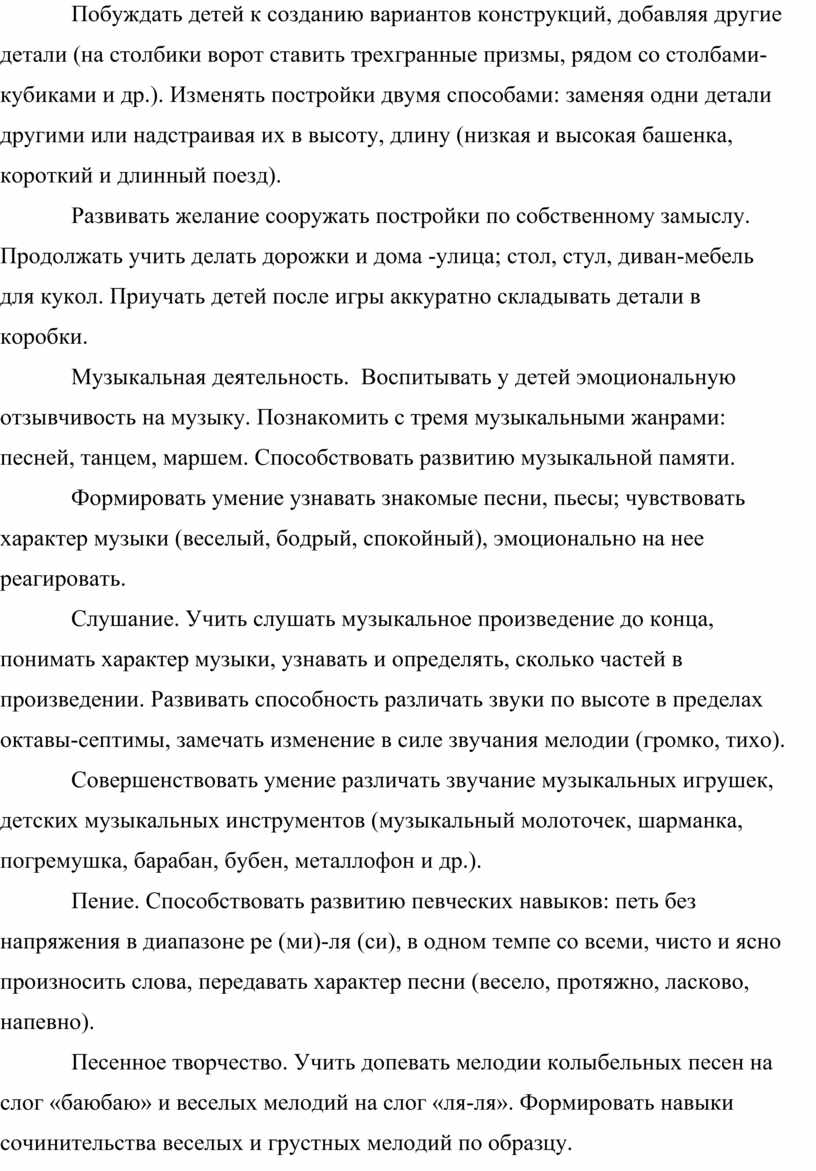 Побуждать детей к созданию вариантов конструкций, добавляя другие детали (на столбики ворот ставить трехгранные призмы, рядом со столбами-кубиками и др.). Изменять постройки двумя способами: заменяя одни детали другими или надстраивая их в высоту, длину (низкая и высокая башенка, короткий и длинный поезд).

Развивать желание сооружать постройки по собственному замыслу. Продолжать учить делать дорожки и дома -улица; стол, стул, диван-мебель для кукол. Приучать детей после игры аккуратно складывать детали в коробки.

Музыкальная деятельность. Воспитывать у детей эмоциональную отзывчивость на музыку. Познакомить с тремя музыкальными жанрами: песней, танцем, маршем. Способствовать развитию музыкальной памяти.

Формировать умение узнавать знакомые песни, пьесы; чувствовать характер музыки (веселый, бодрый, спокойный), эмоционально на нее реагировать.

Слушание. Учить слушать музыкальное произведение до конца, понимать характер музыки, узнавать и определять, сколько частей в произведении. Развивать способность различать звуки по высоте в пределах октавы-септимы, замечать изменение в силе звучания мелодии (громко, тихо).

Совершенствовать умение различать звучание музыкальных игрушек, детских музыкальных инструментов (музыкальный молоточек, шарманка, погремушка, барабан, бубен, металлофон и др.).

Пение. Способствовать развитию певческих навыков: петь без напряжения в диапазоне ре (ми)-ля (си), в одном темпе со всеми, чисто и ясно произносить слова, передавать характер песни (весело, протяжно, ласково, напевно).

Песенное творчество. Учить допевать мелодии колыбельных песен на слог «баюбаю» и веселых мелодий на слог «ля-ля». Формировать навыки сочинительства веселых и грустных мелодий по образцу.